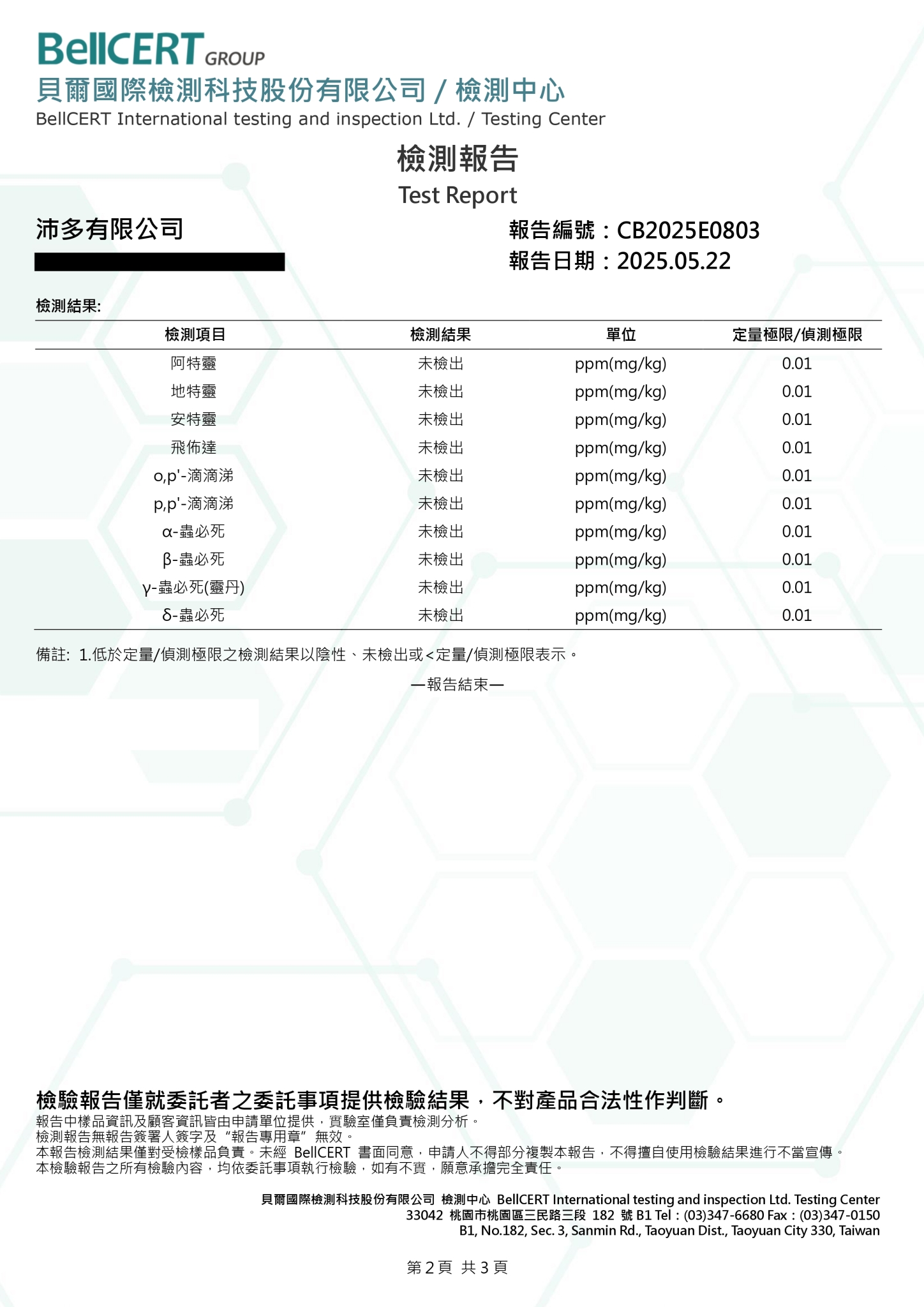 BellCERT GROUP
貝爾國際檢測科技股份有限公司 / 檢測中心
BellCERT International testing and inspection Ltd. / Testing Center

檢測報告
Test Report

沛多有限公司

報告編號：CB2025E0803
報告日期：2025.05.22

檢測結果:

| 檢測項目 | 檢測結果 | 單位 | 定量極限/偵測極限 |
|---|---|---|---|
| 阿特靈 | 未檢出 | ppm(mg/kg) | 0.01 |
| 地特靈 | 未檢出 | ppm(mg/kg) | 0.01 |
| 安特靈 | 未檢出 | ppm(mg/kg) | 0.01 |
| 飛佈達 | 未檢出 | ppm(mg/kg) | 0.01 |
| o,p'-滴滴涕 | 未檢出 | ppm(mg/kg) | 0.01 |
| p,p'-滴滴涕 | 未檢出 | ppm(mg/kg) | 0.01 |
| α-蟲必死 | 未檢出 | ppm(mg/kg) | 0.01 |
| β-蟲必死 | 未檢出 | ppm(mg/kg) | 0.01 |
| γ-蟲必死(靈丹) | 未檢出 | ppm(mg/kg) | 0.01 |
| δ-蟲必死 | 未檢出 | ppm(mg/kg) | 0.01 |

備註: 1.低於定量/偵測極限之檢測結果以陰性、未檢出或<定量/偵測極限表示。

—報告結束—

檢驗報告僅就委託者之委託事項提供檢驗結果，不對產品合法性作判斷。
報告中樣品資訊及顧客資訊皆由申請單位提供，實驗室僅負責檢測分析。
檢測報告無報告簽署人簽字及“報告專用章”無效。
本報告檢測結果僅對受檢樣品負責。未經 BellCERT 書面同意，申請人不得部分複製本報告，不得擅自使用檢驗結果進行不當宣傳。
本檢驗報告之所有檢驗內容，均依委託事項執行檢驗，如有不實，願意承擔完全責任。

貝爾國際檢測科技股份有限公司 檢測中心 BellCERT International testing and inspection Ltd. Testing Center
33042 桃園市桃園區三民路三段 182 號 B1 Tel：(03)347-6680 Fax：(03)347-0150
B1, No.182, Sec. 3, Sanmin Rd., Taoyuan Dist., Taoyuan City 330, Taiwan

第 2 頁 共 3 頁